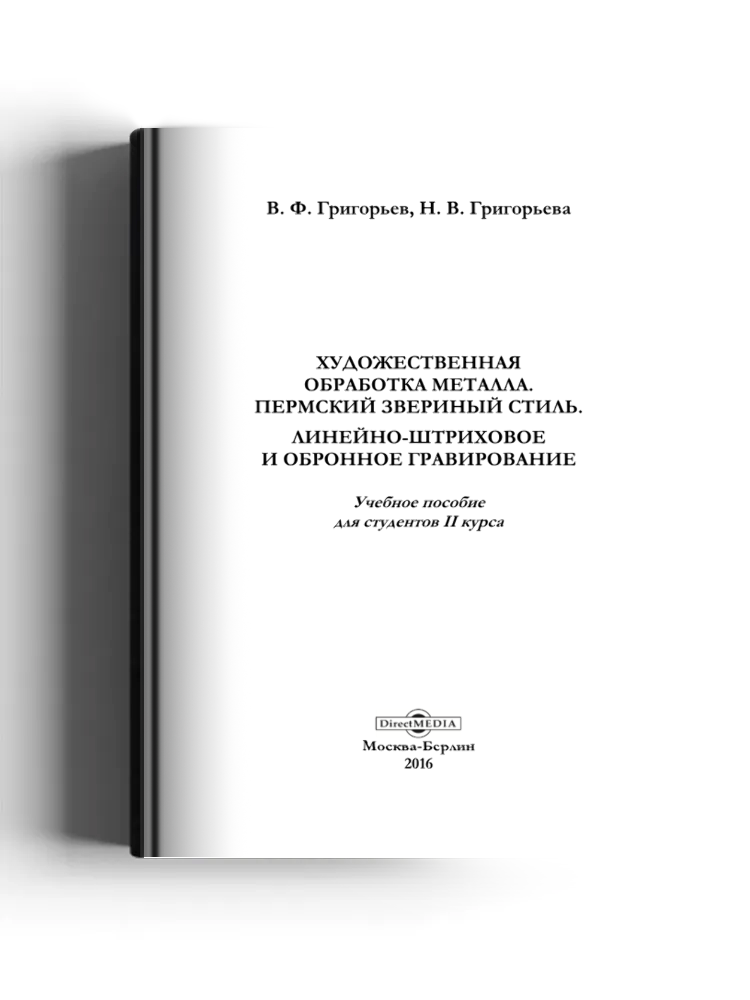 В. Ф. Григорьев, Н. В. Григорьева

ХУДОЖЕСТВЕННАЯ ОБРАБОТКА МЕТАЛЛА. ПЕРМСКИЙ ЗВЕРИНЫЙ СТИЛЬ.
ЛИНЕЙНО-ШТРИХОВОЕ И ОБРОННОЕ ГРАВИРОВАНИЕ

Учебное пособие для студентов II курса

DirectMEDIA

Москва-Берлин
2016